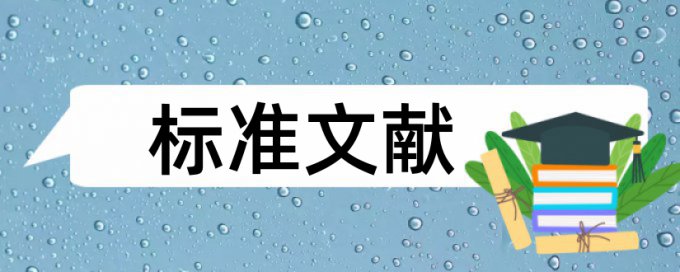 标准文献